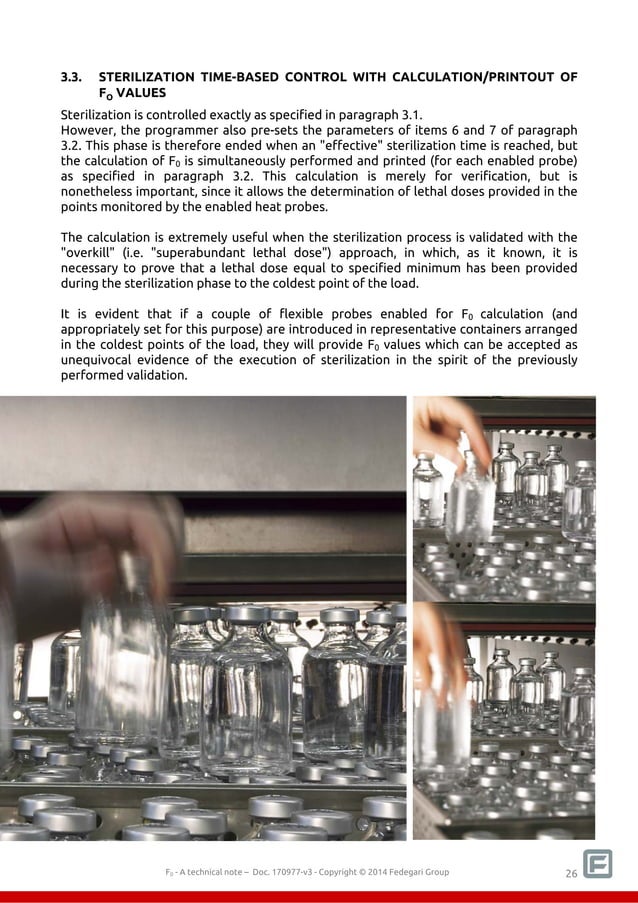 3.3. STERILIZATION TIME-BASED CONTROL WITH CALCULATION/PRINTOUT OF $F_0$ VALUES

Sterilization is controlled exactly as specified in paragraph 3.1.
However, the programmer also pre-sets the parameters of items 6 and 7 of paragraph 3.2. This phase is therefore ended when an "effective" sterilization time is reached, but the calculation of $F_0$ is simultaneously performed and printed (for each enabled probe) as specified in paragraph 3.2. This calculation is merely for verification, but is nonetheless important, since it allows the determination of lethal doses provided in the points monitored by the enabled heat probes.

The calculation is extremely useful when the sterilization process is validated with the "overkill" (i.e. "superabundant lethal dose") approach, in which, as it known, it is necessary to prove that a lethal dose equal to specified minimum has been provided during the sterilization phase to the coldest point of the load.

It is evident that if a couple of flexible probes enabled for $F_0$ calculation (and appropriately set for this purpose) are introduced in representative containers arranged in the coldest points of the load, they will provide $F_0$ values which can be accepted as unequivocal evidence of the execution of sterilization in the spirit of the previously performed validation.

$F_0$ - A technical note – Doc. 170977-v3 - Copyright © 2014 Fedegari Group 26